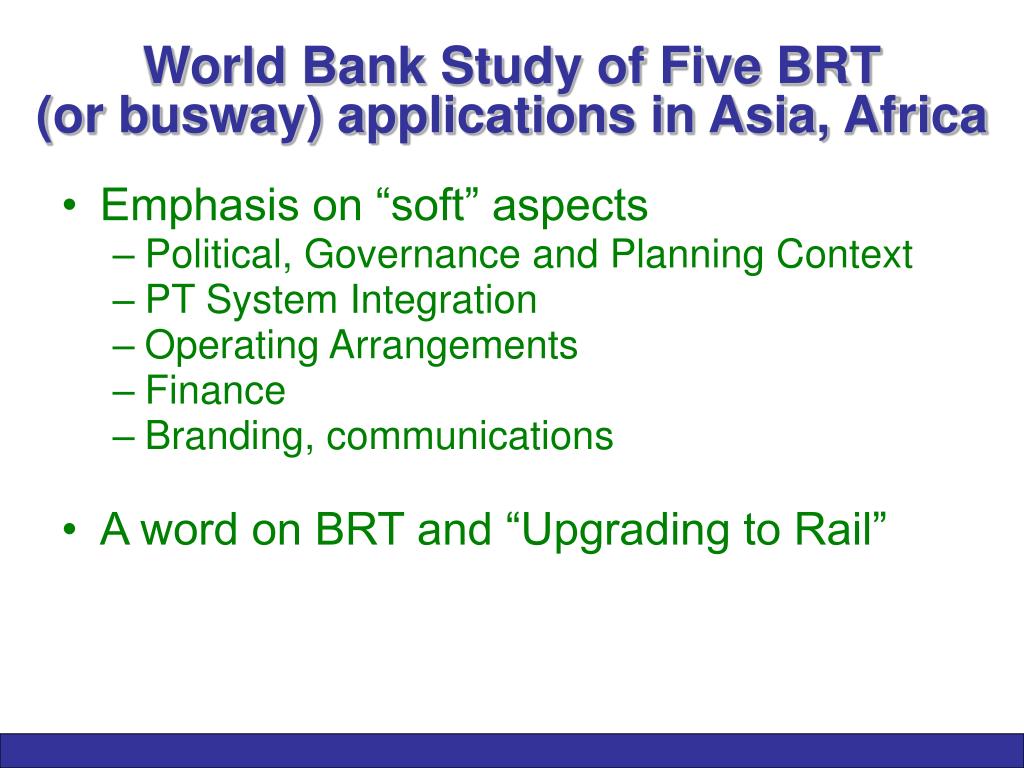 World Bank Study of Five BRT
(or busway) applications in Asia, Africa

• Emphasis on “soft” aspects
– Political, Governance and Planning Context
– PT System Integration
– Operating Arrangements
– Finance
– Branding, communications

• A word on BRT and “Upgrading to Rail”